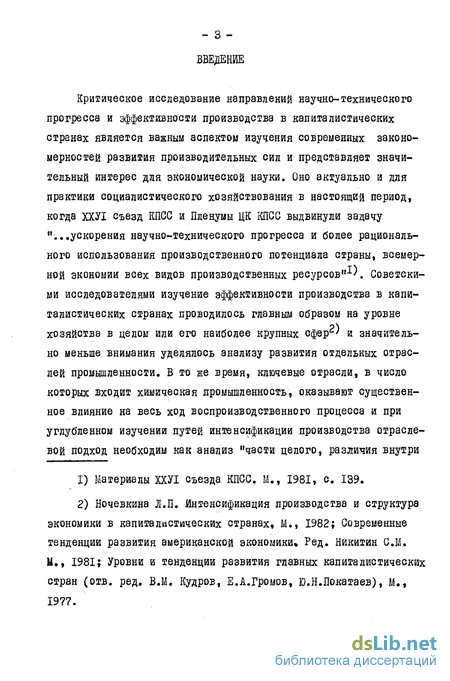 - 3 -

ВВЕДЕНИЕ

Критическое исследование направлений научно-технического прогресса и эффективности производства в капиталистических странах является важным аспектом изучения современных закономерностей развития производительных сил и представляет значительный интерес для экономической науки. Оно актуально и для практики социалистического хозяйствования в настоящий период, когда ХХУI съезд КПСС и Пленумы ЦК КПСС выдвинули задачу "...ускорения научно-технического прогресса и более рационального использования производственного потенциала страны, всемерной экономии всех видов производственных ресурсов"$^{I)}$. Советскими исследователями изучение эффективности производства в капиталистических странах проводилось главным образом на уровне хозяйства в целом или его наиболее крупных сфер$^{2)}$ и значительно меньше внимания уделялось анализу развития отдельных отраслей промышленности. В то же время, ключевые отрасли, в число которых входит химическая промышленность, оказывают существенное влияние на весь ход воспроизводственного процесса и при углубленном изучении путей интенсификации производства отраслевой подход необходим как анализ "части целого, различия внутри

I) Материалы ХХУI съезда КПСС. М., I98I, с. I39.

2) Ночевкина Л.П. Интенсификация производства и структура экономики в капиталистических странах, М., I982; Современные тенденции развития американской экономики. Ред. Никитин С.М. М., I98I; Уровни и тенденции развития главных капиталистических стран (отв. ред. В.М. Кудров, Е.А.Громов, Ю.Н.Покатаев), М., I977.

dsLib.net
библиотека диссертаций